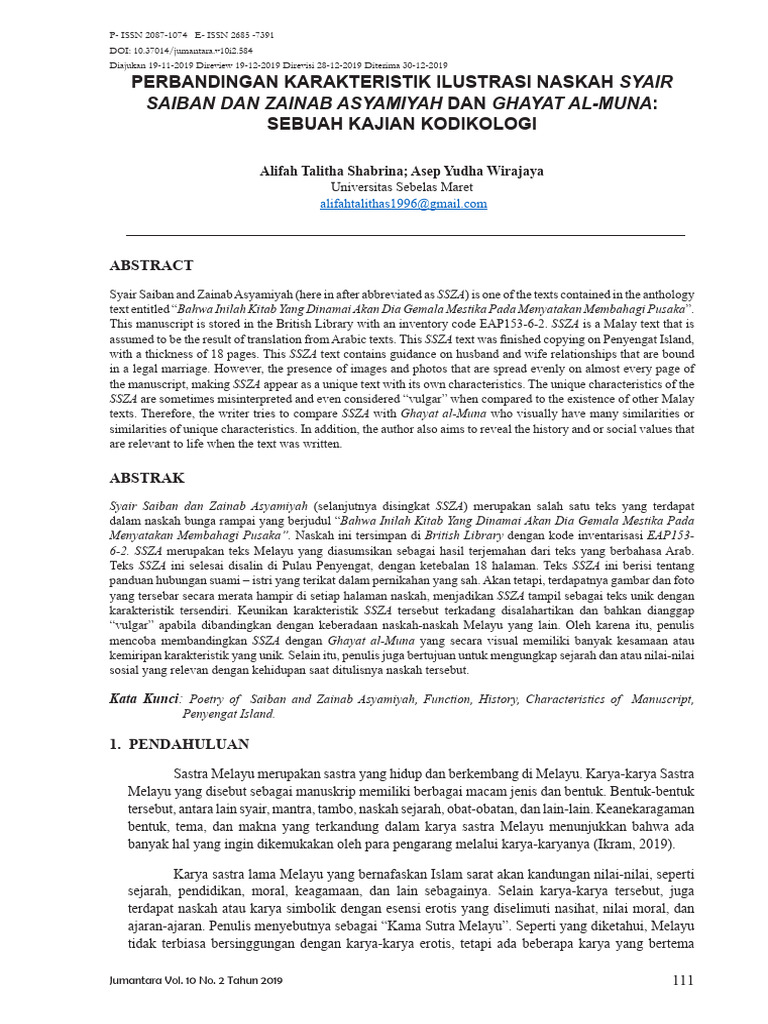 P- ISSN 2087-1074 E- ISSN 2685 -7391
DOI: 10.37014/jumantara.v10i2.584
Diajukan 19-11-2019 Direview 19-12-2019 Direvisi 28-12-2019 Diterima 30-12-2019

PERBANDINGAN KARAKTERISTIK ILUSTRASI NASKAH SYAIR SAIBAN DAN ZAINAB ASYAMIYAH DAN GHAYAT AL-MUNA: SEBUAH KAJIAN KODIKOLOGI

Alifah Talitha Shabrina; Asep Yudha Wirajaya
Universitas Sebelas Maret
alifahtalithas1996@gmail.com

ABSTRACT

Syair Saiban and Zainab Asyamiyah (here in after abbreviated as SSZA) is one of the texts contained in the anthology text entitled "Bahwa Inilah Kitab Yang Dinamai Akan Dia Gemala Mestika Pada Menyatakan Membahagi Pusaka". This manuscript is stored in the British Library with an inventory code EAP153-6-2. SSZA is a Malay text that is assumed to be the result of translation from Arabic texts. This SSZA text was finished copying on Penyengat Island, with a thickness of 18 pages. This SSZA text contains guidance on husband and wife relationships that are bound in a legal marriage. However, the presence of images and photos that are spread evenly on almost every page of the manuscript, making SSZA appear as a unique text with its own characteristics. The unique characteristics of the SSZA are sometimes misinterpreted and even considered "vulgar" when compared to the existence of other Malay texts. Therefore, the writer tries to compare SSZA with Ghayat al-Muna who visually have many similarities or similarities of unique characteristics. In addition, the author also aims to reveal the history and or social values that are relevant to life when the text was written.

ABSTRAK

Syair Saiban dan Zainab Asyamiyah (selanjutnya disingkat SSZA) merupakan salah satu teks yang terdapat dalam naskah bunga rampai yang berjudul "Bahwa Inilah Kitab Yang Dinamai Akan Dia Gemala Mestika Pada Menyatakan Membahagi Pusaka". Naskah ini tersimpan di British Library dengan kode inventarisasi EAP153-6-2. SSZA merupakan teks Melayu yang diasumsikan sebagai hasil terjemahan dari teks yang berbahasa Arab. Teks SSZA ini selesai disalin di Pulau Penyengat, dengan ketebalan 18 halaman. Teks SSZA ini berisi tentang panduan hubungan suami – istri yang terikat dalam pernikahan yang sah. Akan tetapi, terdapatnya gambar dan foto yang tersebar secara merata hampir di setiap halaman naskah, menjadikan SSZA tampil sebagai teks unik dengan karakteristik tersendiri. Keunikan karakteristik SSZA tersebut terkadang disalahartikan dan bahkan dianggap "vulgar" apabila dibandingkan dengan keberadaan naskah-naskah Melayu yang lain. Oleh karena itu, penulis mencoba membandingkan SSZA dengan Ghayat al-Muna yang secara visual memiliki banyak kesamaan atau kemiripan karakteristik yang unik. Selain itu, penulis juga bertujuan untuk mengungkap sejarah dan atau nilai-nilai sosial yang relevan dengan kehidupan saat ditulisnya naskah tersebut.

Kata Kunci: Poetry of Saiban and Zainab Asyamiyah, Function, History, Characteristics of Manuscript, Penyengat Island.

1. PENDAHULUAN

Sastra Melayu merupakan sastra yang hidup dan berkembang di Melayu. Karya-karya Sastra Melayu yang disebut sebagai manuskrip memiliki berbagai macam jenis dan bentuk. Bentuk-bentuk tersebut, antara lain syair, mantra, tambo, naskah sejarah, obat-obatan, dan lain-lain. Keanekaragaman bentuk, tema, dan makna yang terkandung dalam karya sastra Melayu menunjukkan bahwa ada banyak hal yang ingin dikemukakan oleh para pengarang melalui karya-karyanya (Ikram, 2019).

Karya sastra lama Melayu yang bernafaskan Islam sarat akan kandungan nilai-nilai, seperti sejarah, pendidikan, moral, keagamaan, dan lain sebagainya. Selain karya-karya tersebut, juga terdapat naskah atau karya simbolik dengan esensi erotis yang diselimuti nasihat, nilai moral, dan ajaran-ajaran. Penulis menyebutnya sebagai "Kama Sutra Melayu". Seperti yang diketahui, Melayu tidak terbiasa bersinggungan dengan karya-karya erotis, tetapi ada beberapa karya yang bertema

Jumantara Vol. 10 No. 2 Tahun 2019
111